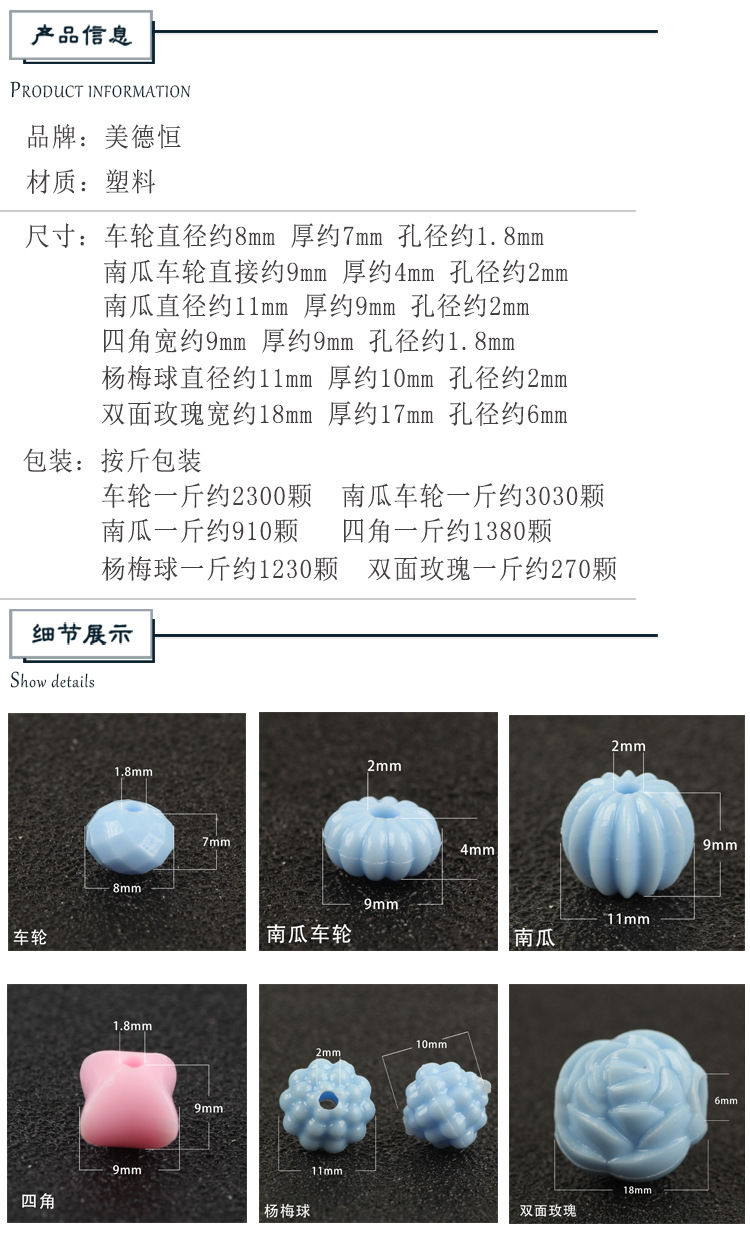 产品信息

PRODUCT INFORMATION

品牌：美德恒

材质：塑料

尺寸：车轮直径约8mm 厚约7mm 孔径约1.8mm
南瓜车轮直接约9mm 厚约4mm 孔径约2mm
南瓜直径约11mm 厚约9mm 孔径约2mm
四角宽约9mm 厚约9mm 孔径约1.8mm
杨梅球直径约11mm 厚约10mm 孔径约2mm
双面玫瑰宽约18mm 厚约17mm 孔径约6mm

包装：按斤包装
车轮一斤约2300颗　南瓜车轮一斤约3030颗
南瓜一斤约910颗　四角一斤约1380颗
杨梅球一斤约1230颗　双面玫瑰一斤约270颗

细节展示

Show details

1.8mm
7mm
8mm
车轮

2mm
4mm
9mm
南瓜车轮

2mm
9mm
11mm
南瓜

1.8mm
9mm
9mm
四角

2mm
10mm
11mm
杨梅球

6mm
18mm
双面玫瑰